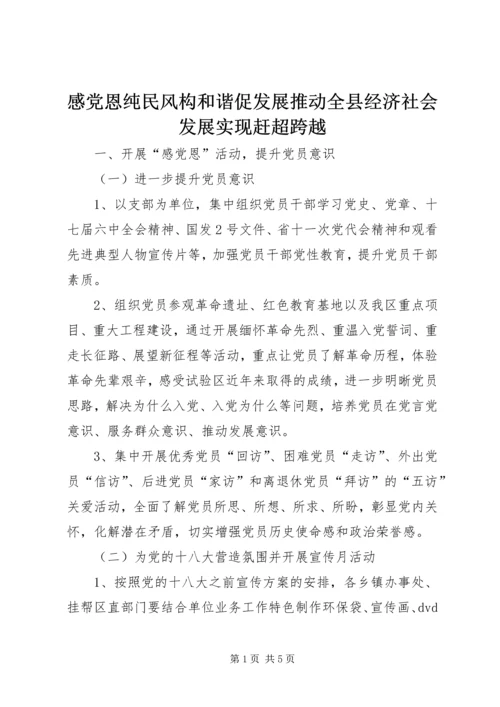 感党恩纯民风构和谐促发展推动全县经济社会发展实现赶超跨越

一、开展“感党恩”活动，提升党员意识

（一）进一步提升党员意识

1、以支部为单位，集中组织党员干部学习党史、党章、十七届六中全会精神、国发2号文件、省十一次党代会精神和观看先进典型人物宣传片等，加强党员干部党性教育，提升党员干部素质。

2、组织党员参观革命遗址、红色教育基地以及我区重点项目、重大工程建设，通过开展缅怀革命先烈、重温入党誓词、重走长征路、展望新征程等活动，重点让党员了解革命历程，体验革命先辈艰辛，感受试验区近年来取得的成绩，进一步明晰党员思路，解决为什么入党、入党为什么等问题，培养党员在党言党意识、服务群众意识、推动发展意识。

3、集中开展优秀党员“回访”、困难党员“走访”、外出党员“信访”、后进党员“家访”和离退休党员“拜访”的“五访”关爱活动，全面了解党员所思、所想、所求、所盼，彰显党内关怀，化解潜在矛盾，切实增强党员历史使命感和政治荣誉感。

（二）为党的十八大营造氛围并开展宣传月活动

1、按照党的十八大之前宣传方案的安排，各乡镇办事处、挂帮区直部门要结合单位业务工作特色制作环保袋、宣传画、dvd

第1页 共5页